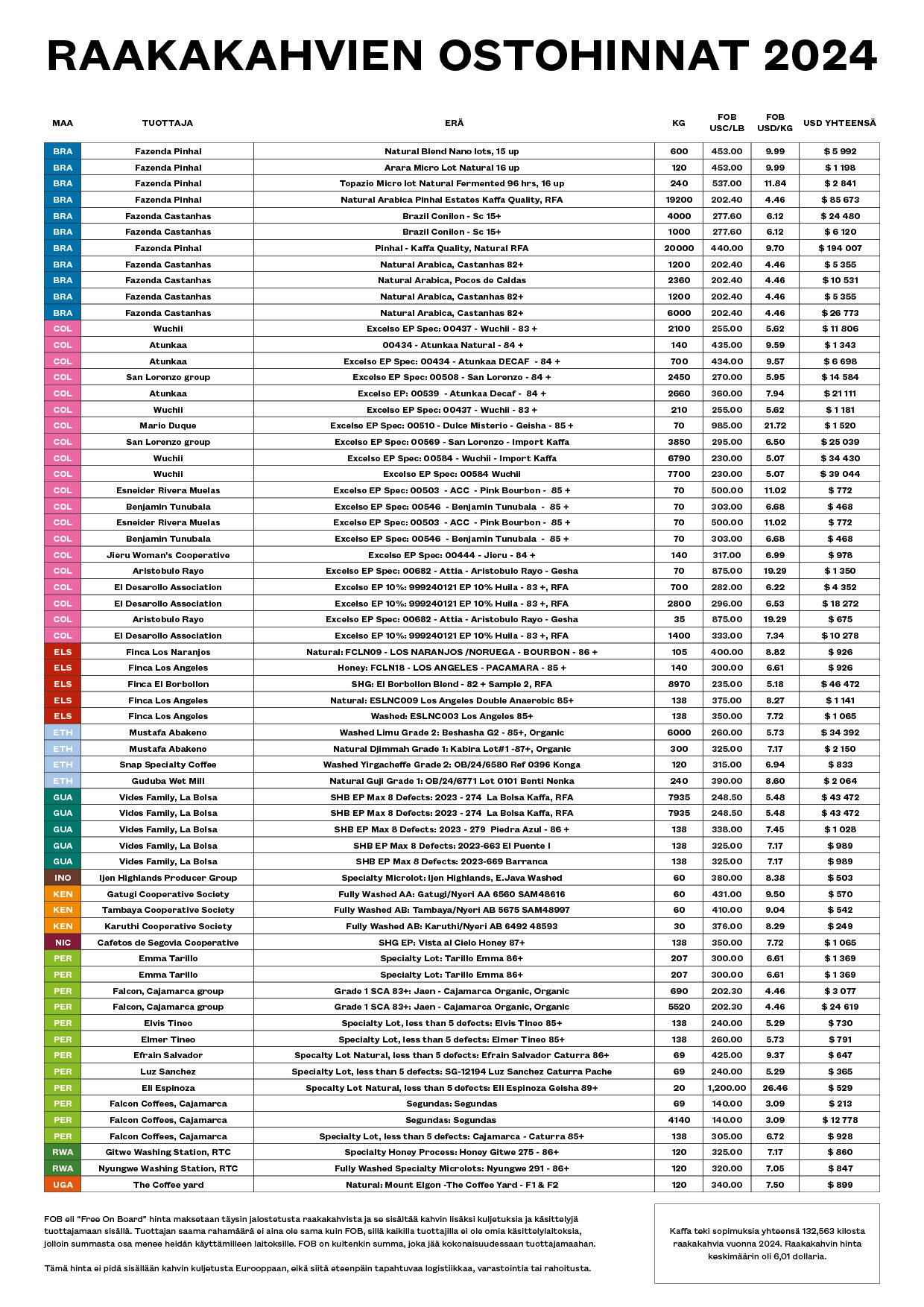 RAAKAKAHVIEN OSTOHINNAT 2024

| MAA | TUOTTAJA | ERÄ | KG | FOB USC/LB | FOB USD/KG | USD YHTEENSÄ |
|---|---|---|---|---|---|---|
| BRA | Fazenda Pinhal | Natural Blend Nano lots, 15 up | 600 | 453.00 | 9.99 | $ 5 992 |
| BRA | Fazenda Pinhal | Arara Micro Lot Natural 16 up | 120 | 453.00 | 9.99 | $ 1 198 |
| BRA | Fazenda Pinhal | Topazio Micro lot Natural Fermented 96 hrs, 16 up | 240 | 537.00 | 11.84 | $ 2 841 |
| BRA | Fazenda Pinhal | Natural Arabica Pinhal Estates Kaffa Quality, RFA | 19200 | 202.40 | 4.46 | $ 85 673 |
| BRA | Fazenda Castanhas | Brazil Conilon - Sc 15+ | 4000 | 277.60 | 6.12 | $ 24 480 |
| BRA | Fazenda Castanhas | Brazil Conilon - Sc 15+ | 1000 | 277.60 | 6.12 | $ 6 120 |
| BRA | Fazenda Pinhal | Pinhal - Kaffa Quality, Natural RFA | 20000 | 440.00 | 9.70 | $ 194 007 |
| BRA | Fazenda Castanhas | Natural Arabica, Castanhas 82+ | 1200 | 202.40 | 4.46 | $ 5 355 |
| BRA | Fazenda Castanhas | Natural Arabica, Pocos de Caldas | 2360 | 202.40 | 4.46 | $ 10 531 |
| BRA | Fazenda Castanhas | Natural Arabica, Castanhas 82+ | 1200 | 202.40 | 4.46 | $ 5 355 |
| BRA | Fazenda Castanhas | Natural Arabica, Castanhas 82+ | 6000 | 202.40 | 4.46 | $ 26 773 |
| COL | Wuchii | Excelso EP Spec: 00437 - Wuchii - 83 + | 2100 | 255.00 | 5.62 | $ 11 806 |
| COL | Atunkaa | 00434 - Atunkaa Natural - 84 + | 140 | 435.00 | 9.59 | $ 1 343 |
| COL | Atunkaa | Excelso EP Spec: 00434 - Atunkaa DECAF - 84 + | 700 | 434.00 | 9.57 | $ 6 698 |
| COL | San Lorenzo group | Excelso EP Spec: 00508 - San Lorenzo - 84 + | 2450 | 270.00 | 5.95 | $ 14 584 |
| COL | Atunkaa | Excelso EP: 00539 - Atunkaa Decaf - 84 + | 2660 | 360.00 | 7.94 | $ 21 111 |
| COL | Wuchii | Excelso EP Spec: 00437 - Wuchii - 83 + | 210 | 255.00 | 5.62 | $ 1 181 |
| COL | Mario Duque | Excelso EP Spec: 00510 - Dulce Misterio - Geisha - 85 + | 70 | 985.00 | 21.72 | $ 1 520 |
| COL | San Lorenzo group | Excelso EP Spec: 00569 - San Lorenzo - Import Kaffa | 3850 | 295.00 | 6.50 | $ 25 039 |
| COL | Wuchii | Excelso EP Spec: 00584 - Wuchii - Import Kaffa | 6790 | 230.00 | 5.07 | $ 34 430 |
| COL | Wuchii | Excelso EP Spec: 00584 Wuchii | 7700 | 230.00 | 5.07 | $ 39 044 |
| COL | Esneider Rivera Muelas | Excelso EP Spec: 00503 - ACC - Pink Bourbon - 85 + | 70 | 500.00 | 11.02 | $ 772 |
| COL | Benjamin Tunubala | Excelso EP Spec: 00546 - Benjamin Tunubala - 85 + | 70 | 303.00 | 6.68 | $ 468 |
| COL | Esneider Rivera Muelas | Excelso EP Spec: 00503 - ACC - Pink Bourbon - 85 + | 70 | 500.00 | 11.02 | $ 772 |
| COL | Benjamin Tunubala | Excelso EP Spec: 00546 - Benjamin Tunubala - 85 + | 70 | 303.00 | 6.68 | $ 468 |
| COL | Jieru Woman's Cooperative | Excelso EP Spec: 00444 - Jieru - 84 + | 140 | 317.00 | 6.99 | $ 978 |
| COL | Aristobulo Rayo | Excelso EP Spec: 00682 - Attia - Aristobulo Rayo - Gesha | 70 | 875.00 | 19.29 | $ 1 350 |
| COL | El Desarollo Association | Excelso EP 10%: 999240121 EP 10% Huila - 83 +, RFA | 700 | 282.00 | 6.22 | $ 4 352 |
| COL | El Desarollo Association | Excelso EP 10%: 999240121 EP 10% Huila - 83 +, RFA | 2800 | 296.00 | 6.53 | $ 18 272 |
| COL | Aristobulo Rayo | Excelso EP Spec: 00682 - Attia - Aristobulo Rayo - Gesha | 35 | 875.00 | 19.29 | $ 675 |
| COL | El Desarollo Association | Excelso EP 10%: 999240121 EP 10% Huila - 83 +, RFA | 1400 | 333.00 | 7.34 | $ 10 278 |
| ELS | Finca Los Naranjos | Natural: FCLN09 - LOS NARANJOS /NORUEGA - BOURBON - 86 + | 105 | 400.00 | 8.82 | $ 926 |
| ELS | Finca Los Angeles | Honey: FCLN18 - LOS ANGELES - PACAMARA - 85 + | 140 | 300.00 | 6.61 | $ 926 |
| ELS | Finca El Borbollon | SHG: El Borbollon Blend - 82 + Sample 2, RFA | 8970 | 235.00 | 5.18 | $ 46 472 |
| ELS | Finca Los Angeles | Natural: ESLNC009 Los Angeles Double Anaerobic 85+ | 138 | 375.00 | 8.27 | $ 1 141 |
| ELS | Finca Los Angeles | Washed: ESLNC003 Los Angeles 85+ | 138 | 350.00 | 7.72 | $ 1 065 |
| ETH | Mustafa Abakeno | Washed Limu Grade 2: Beshasha G2 - 85+, Organic | 6000 | 260.00 | 5.73 | $ 34 392 |
| ETH | Mustafa Abakeno | Natural Djimmah Grade 1: Kabira Lot#1 -87+, Organic | 300 | 325.00 | 7.17 | $ 2 150 |
| ETH | Snap Specialty Coffee | Washed Yirgacheffe Grade 2: OB/24/6580 Ref 0396 Konga | 120 | 315.00 | 6.94 | $ 833 |
| ETH | Guduba Wet Mill | Natural Guji Grade 1: OB/24/6771 Lot 0101 Benti Nenka | 240 | 390.00 | 8.60 | $ 2 064 |
| GUA | Vides Family, La Bolsa | SHB EP Max 8 Defects: 2023 - 274 La Bolsa Kaffa, RFA | 7935 | 248.50 | 5.48 | $ 43 472 |
| GUA | Vides Family, La Bolsa | SHB EP Max 8 Defects: 2023 - 274 La Bolsa Kaffa, RFA | 7935 | 248.50 | 5.48 | $ 43 472 |
| GUA | Vides Family, La Bolsa | SHB EP Max 8 Defects: 2023 - 279 Piedra Azul - 86 + | 138 | 338.00 | 7.45 | $ 1 028 |
| GUA | Vides Family, La Bolsa | SHB EP Max 8 Defects: 2023-663 El Puente I | 138 | 325.00 | 7.17 | $ 989 |
| GUA | Vides Family, La Bolsa | SHB EP Max 8 Defects: 2023-669 Barranca | 138 | 325.00 | 7.17 | $ 989 |
| INO | Ijen Highlands Producer Group | Specialty Microlot: Ijen Highlands, E.Java Washed | 60 | 380.00 | 8.38 | $ 503 |
| KEN | Gatugi Cooperative Society | Fully Washed AA: Gatugi/Nyeri AA 6560 SAM48616 | 60 | 431.00 | 9.50 | $ 570 |
| KEN | Tambaya Cooperative Society | Fully Washed AB: Tambaya/Nyeri AB 5675 SAM48997 | 60 | 410.00 | 9.04 | $ 542 |
| KEN | Karuthi Cooperative Society | Fully Washed AB: Karuthi/Nyeri AB 6492 48593 | 30 | 376.00 | 8.29 | $ 249 |
| NIC | Cafetos de Segovia Cooperative | SHG EP: Vista al Cielo Honey 87+ | 138 | 350.00 | 7.72 | $ 1 065 |
| PER | Emma Tarillo | Specialty Lot: Tarillo Emma 86+ | 207 | 300.00 | 6.61 | $ 1 369 |
| PER | Emma Tarillo | Specialty Lot: Tarillo Emma 86+ | 207 | 300.00 | 6.61 | $ 1 369 |
| PER | Falcon, Cajamarca group | Grade 1 SCA 83+: Jaen - Cajamarca Organic, Organic | 690 | 202.30 | 4.46 | $ 3 077 |
| PER | Falcon, Cajamarca group | Grade 1 SCA 83+: Jaen - Cajamarca Organic, Organic | 5520 | 202.30 | 4.46 | $ 24 619 |
| PER | Elvis Tineo | Specialty Lot, less than 5 defects: Elvis Tineo 85+ | 138 | 240.00 | 5.29 | $ 730 |
| PER | Elmer Tineo | Specialty Lot, less than 5 defects: Elmer Tineo 85+ | 138 | 260.00 | 5.73 | $ 791 |
| PER | Efrain Salvador | Specalty Lot Natural, less than 5 defects: Efrain Salvador Caturra 86+ | 69 | 425.00 | 9.37 | $ 647 |
| PER | Luz Sanchez | Specialty Lot, less than 5 defects: SG-12194 Luz Sanchez Caturra Pache | 69 | 240.00 | 5.29 | $ 365 |
| PER | Eli Espinoza | Specalty Lot Natural, less than 5 defects: Eli Espinoza Geisha 89+ | 20 | 1,200.00 | 26.46 | $ 529 |
| PER | Falcon Coffees, Cajamarca | Segundas: Segundas | 69 | 140.00 | 3.09 | $ 213 |
| PER | Falcon Coffees, Cajamarca | Segundas: Segundas | 4140 | 140.00 | 3.09 | $ 12 778 |
| PER | Falcon Coffees, Cajamarca | Specialty Lot, less than 5 defects: Cajamarca - Caturra 85+ | 138 | 305.00 | 6.72 | $ 928 |
| RWA | Gitwe Washing Station, RTC | Specialty Honey Process: Honey Gitwe 275 - 86+ | 120 | 325.00 | 7.17 | $ 860 |
| RWA | Nyungwe Washing Station, RTC | Fully Washed Specialty Microlots: Nyungwe 291 - 86+ | 120 | 320.00 | 7.05 | $ 847 |
| UGA | The Coffee yard | Natural: Mount Elgon -The Coffee Yard - F1 & F2 | 120 | 340.00 | 7.50 | $ 899 |

FOB eli "Free On Board" hinta maksetaan täysin jalostetusta raakakahvista ja se sisältää kahvin lisäksi kuljetuksia ja käsittelyjä tuottajamaan sisällä. Tuottajan saama rahamäärä ei aina ole sama kuin FOB, sillä kaikilla tuottajilla ei ole omia käsittelylaitoksia, jolloin summasta osa menee heidän käyttämilleen laitoksille. FOB on kuitenkin summa, joka jää kokonaisuudessaan tuottajamaahan.

Tämä hinta ei pidä sisällään kahvin kuljetusta Eurooppaan, eikä siitä eteenpäin tapahtuvaa logistiikkaa, varastointia tai rahoitusta.

Kaffa teki sopimuksia yhteensä 132,563 kilosta raakakahvia vuonna 2024. Raakakahvin hinta keskimäärin oli 6,01 dollaria.